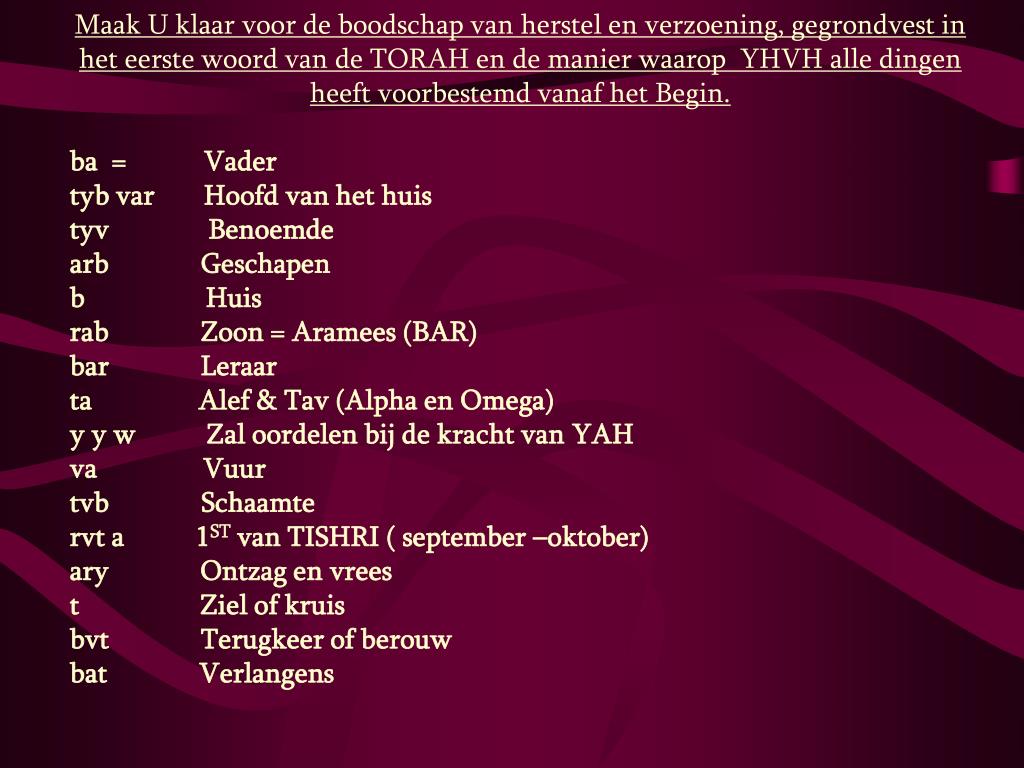 Maak U klaar voor de boodschap van herstel en verzoening, gegrondvest in het eerste woord van de TORAH en de manier waarop YHVH alle dingen heeft voorbestemd vanaf het Begin.

ba = Vader
tyb var Hoofd van het huis
tyv Benoemde
arb Geschapen
b Huis
rab Zoon = Aramees (BAR)
bar Leraar
ta Alef & Tav (Alpha en Omega)
y y w Zal oordelen bij de kracht van YAH
va Vuur
tvb Schaamte
rvt a $1^{ST}$ van TISHRI ( september –oktober)
ary Ontzag en vrees
t Ziel of kruis
bvt Terugkeer of berouw
bat Verlangens